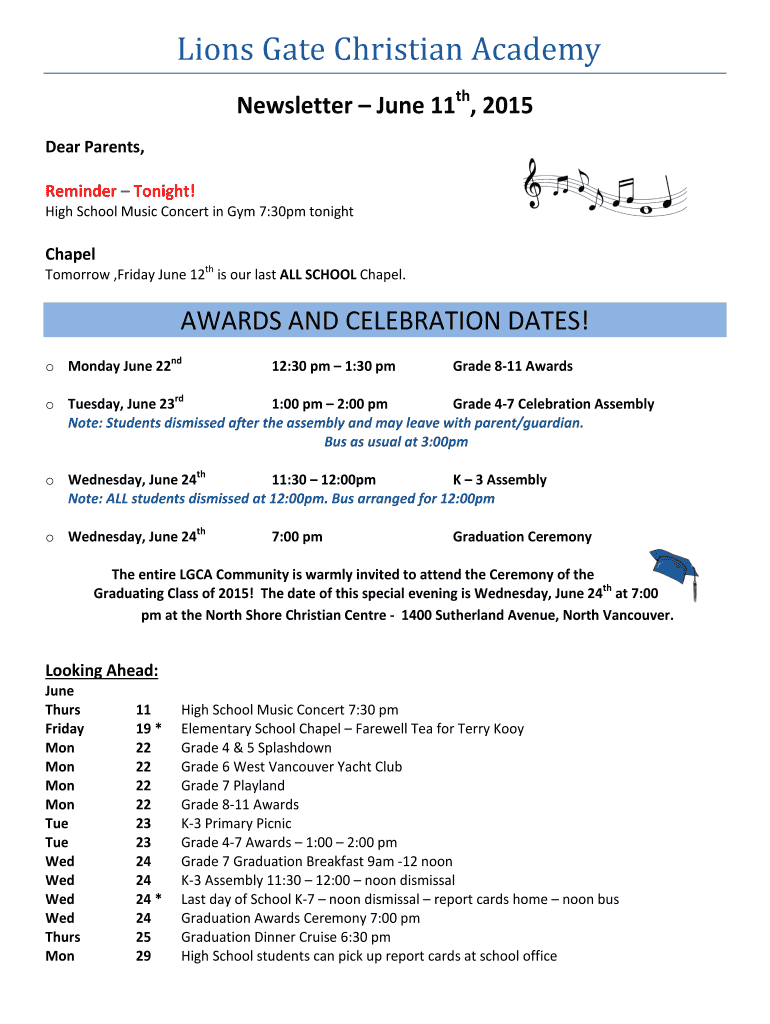 Lions Gate Christian Academy

Newsletter – June 11$^{th}$, 2015

Dear Parents,

Reminder – Tonight!
High School Music Concert in Gym 7:30pm tonight

Chapel
Tomorrow ,Friday June 12$^{th}$ is our last ALL SCHOOL Chapel.

AWARDS AND CELEBRATION DATES!

o Monday June 22$^{nd}$ 12:30 pm – 1:30 pm Grade 8-11 Awards

o Tuesday, June 23$^{rd}$ 1:00 pm – 2:00 pm Grade 4-7 Celebration Assembly
Note: Students dismissed after the assembly and may leave with parent/guardian.
Bus as usual at 3:00pm

o Wednesday, June 24$^{th}$ 11:30 – 12:00pm K – 3 Assembly
Note: ALL students dismissed at 12:00pm. Bus arranged for 12:00pm

o Wednesday, June 24$^{th}$ 7:00 pm Graduation Ceremony

The entire LGCA Community is warmly invited to attend the Ceremony of the Graduating Class of 2015! The date of this special evening is Wednesday, June 24$^{th}$ at 7:00 pm at the North Shore Christian Centre - 1400 Sutherland Avenue, North Vancouver.

Looking Ahead:
June

| | | |
|---|---|---|
| Thurs | 11 | High School Music Concert 7:30 pm |
| Friday | 19 * | Elementary School Chapel – Farewell Tea for Terry Kooy |
| Mon | 22 | Grade 4 & 5 Splashdown |
| Mon | 22 | Grade 6 West Vancouver Yacht Club |
| Mon | 22 | Grade 7 Playland |
| Mon | 22 | Grade 8-11 Awards |
| Tue | 23 | K-3 Primary Picnic |
| Tue | 23 | Grade 4-7 Awards – 1:00 – 2:00 pm |
| Wed | 24 | Grade 7 Graduation Breakfast 9am -12 noon |
| Wed | 24 | K-3 Assembly 11:30 – 12:00 – noon dismissal |
| Wed | 24 * | Last day of School K-7 – noon dismissal – report cards home – noon bus |
| Wed | 24 | Graduation Awards Ceremony 7:00 pm |
| Thurs | 25 | Graduation Dinner Cruise 6:30 pm |
| Mon | 29 | High School students can pick up report cards at school office |